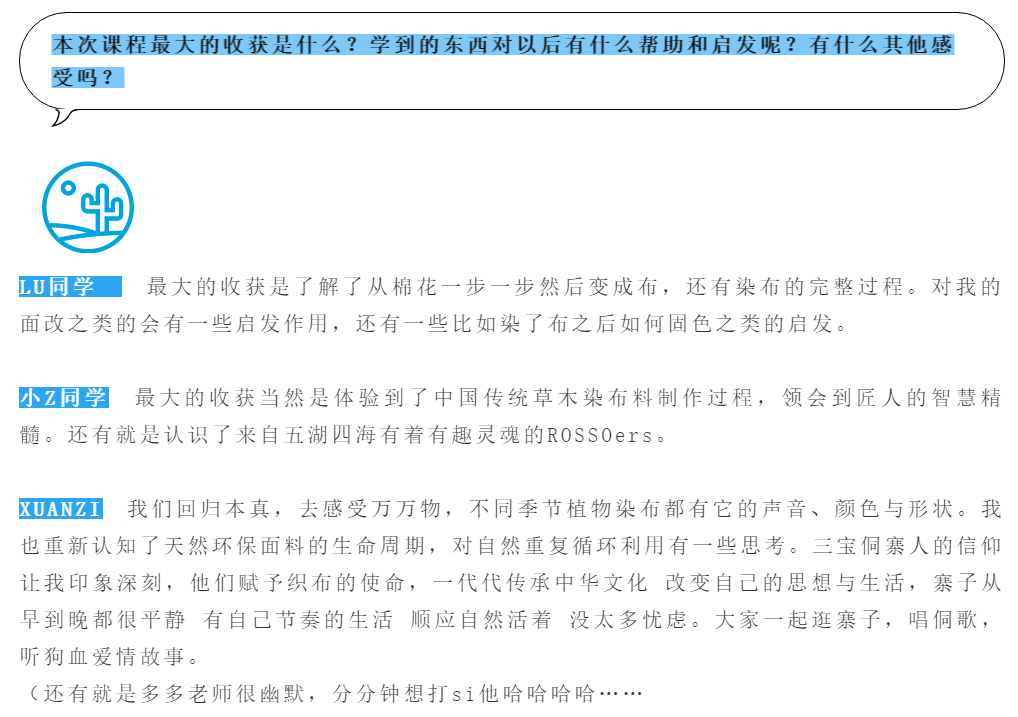 本次课程最大的收获是什么？学到的东西对以后有什么帮助和启发呢？有什么其他感受吗？

LU同学 最大的收获是了解了从棉花一步一步然后变成布，还有染布的完整过程。对我的面改之类的会有一些启发作用，还有一些比如染了布之后如何固色之类的启发。

小Z同学 最大的收获当然是体验到了中国传统草木染布料制作过程，领会到匠人的智慧精髓。还有就是认识了来自五湖四海有着有趣灵魂的ROSSOers。

XUANZI 我们回归本真，去感受万万物，不同季节植物染布都有它的声音、颜色与形状。我也重新认知了天然环保面料的生命周期，对自然重复循环利用有一些思考。三宝侗寨人的信仰让我印象深刻，他们赋予织布的使命，一代代传承中华文化 改变自己的思想与生活，寨子从早到晚都很平静 有自己节奏的生活 顺应自然活着 没太多忧虑。大家一起逛寨子，唱侗歌，听狗血爱情故事。
（还有就是多多老师很幽默，分分钟想打si他哈哈哈哈……